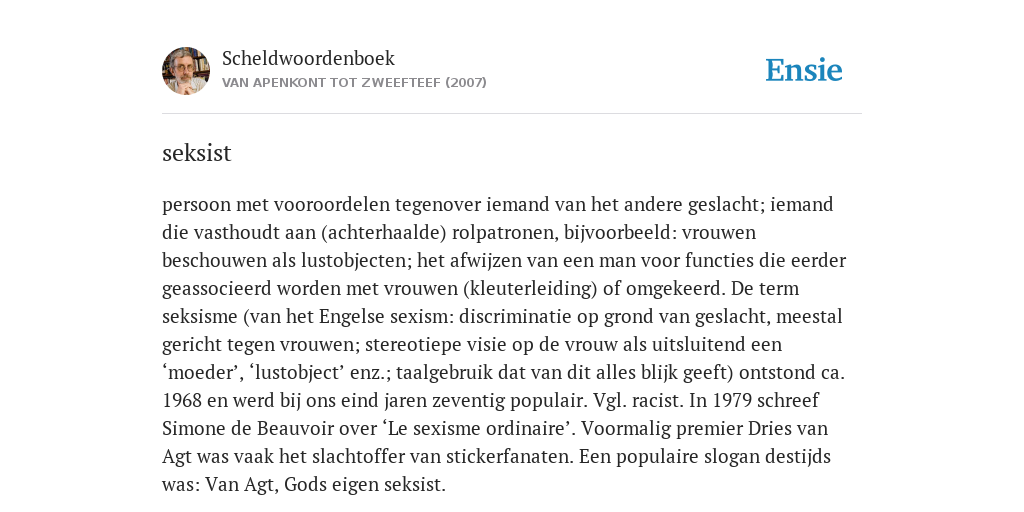 Scheldwoordenboek
VAN APENKONT TOT ZWEEFTEEF (2007)

Ensie

seksist

persoon met vooroordelen tegenover iemand van het andere geslacht; iemand die vasthoudt aan (achterhaalde) rolpatronen, bijvoorbeeld: vrouwen beschouwen als lustobjecten; het afwijzen van een man voor functies die eerder geassocieerd worden met vrouwen (kleuterleiding) of omgekeerd. De term seksisme (van het Engelse sexism: discriminatie op grond van geslacht, meestal gericht tegen vrouwen; stereotiepe visie op de vrouw als uitsluitend een ‘moeder’, ‘lustobject’ enz.; taalgebruik dat van dit alles blijk geeft) ontstond ca. 1968 en werd bij ons eind jaren zeventig populair. Vgl. racist. In 1979 schreef Simone de Beauvoir over ‘Le sexisme ordinaire’. Voormalig premier Dries van Agt was vaak het slachtoffer van stickerfanaten. Een populaire slogan destijds was: Van Agt, Gods eigen seksist.